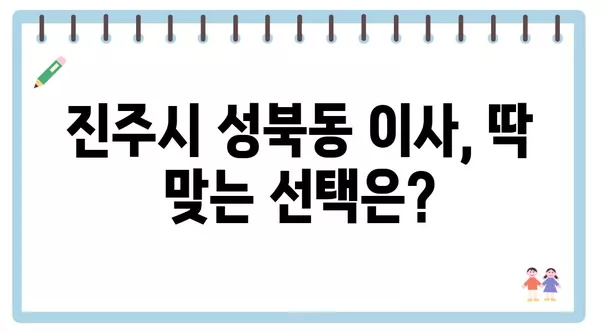 진주시 성북동 이사, 딱 맞는 선택은?